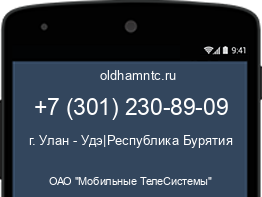 9:41

oldhamntc.ru

+7 (301) 230-89-09

г. Улан - Удэ|Республика Бурятия

ОАО "Мобильные ТелеСистемы"